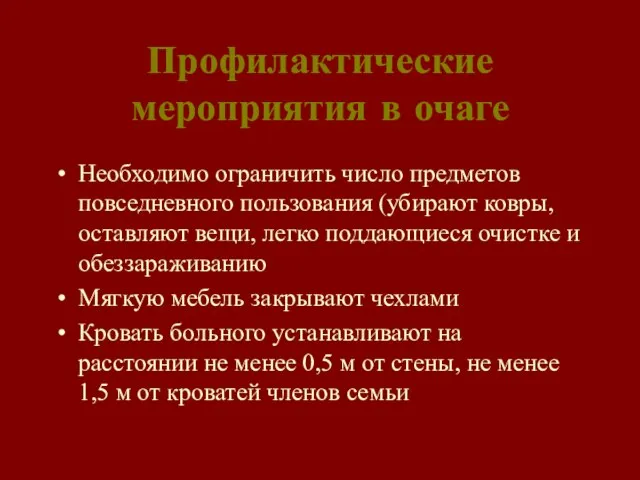 Профилактические мероприятия в очаге

• Необходимо ограничить число предметов повседневного пользования (убирают ковры, оставляют вещи, легко поддающиеся очистке и обеззараживанию

• Мягкую мебель закрывают чехлами

• Кровать больного устанавливают на расстоянии не менее 0,5 м от стены, не менее 1,5 м от кроватей членов семьи